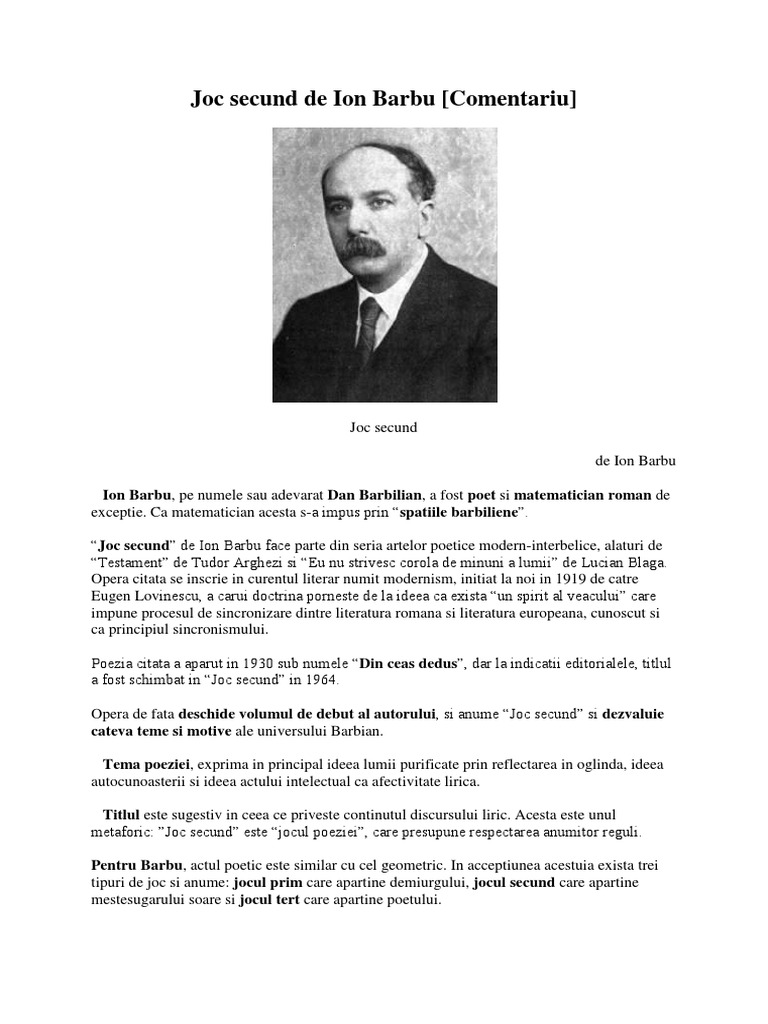 Joc secund de Ion Barbu [Comentariu]

Joc secund

de Ion Barbu

Ion Barbu, pe numele sau adevarat Dan Barbilian, a fost poet si matematician roman de exceptie. Ca matematician acesta s-a impus prin “spatiile barbiliene”.

“Joc secund” de Ion Barbu face parte din seria artelor poetice modern-interbelice, alaturi de “Testament” de Tudor Arghezi si “Eu nu strivesc corola de minuni a lumii” de Lucian Blaga. Opera citata se inscrie in curentul literar numit modernism, initiat la noi in 1919 de catre Eugen Lovinescu, a carui doctrina porneste de la ideea ca exista “un spirit al veacului” care impune procesul de sincronizare dintre literatura romana si literatura europeana, cunoscut si ca principiul sincronismului.

Poezia citata a aparut in 1930 sub numele “Din ceas dedus”, dar la indicatii editorialele, titlul a fost schimbat in “Joc secund” in 1964.

Opera de fata deschide volumul de debut al autorului, si anume “Joc secund” si dezvaluie cateva teme si motive ale universului Barbian.

Tema poeziei, exprima in principal ideea lumii purificate prin reflectarea in oglinda, ideea autocunoasterii si ideea actului intelectual ca afectivitate lirica.

Titlul este sugestiv in ceea ce priveste continutul discursului liric. Acesta este unul metaforic: ”Joc secund” este “jocul poeziei”, care presupune respectarea anumitor reguli.

Pentru Barbu, actul poetic este similar cu cel geometric. In acceptiunea acestuia exista trei tipuri de joc si anume: jocul prim care apartine demiurgului, jocul secund care apartine mestesugarului soare si jocul tert care apartine poetului.